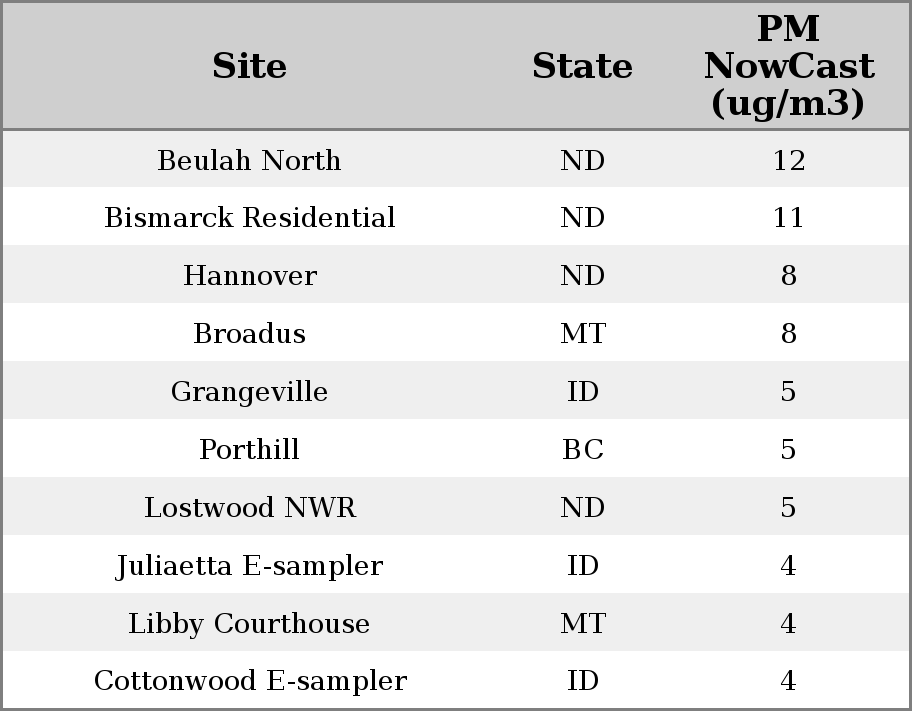 | Site | State | PM NowCast (ug/m3) |
|---|---|---|
| Beulah North | ND | 12 |
| Bismarck Residential | ND | 11 |
| Hannover | ND | 8 |
| Broadus | MT | 8 |
| Grangeville | ID | 5 |
| Porthill | BC | 5 |
| Lostwood NWR | ND | 5 |
| Juliaetta E-sampler | ID | 4 |
| Libby Courthouse | MT | 4 |
| Cottonwood E-sampler | ID | 4 |